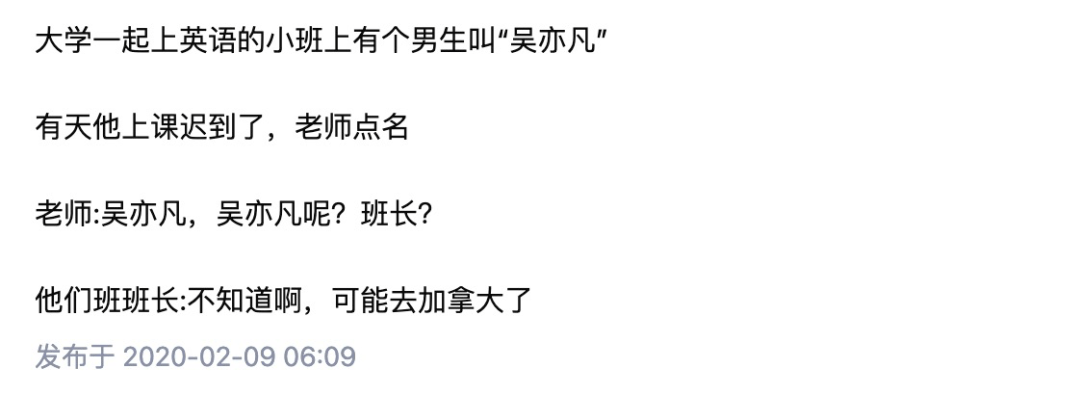 大学一起上英语的小班上有个男生叫“吴亦凡”

有天他上课迟到了，老师点名

老师:吴亦凡，吴亦凡呢？班长？

他们班班长:不知道啊，可能去加拿大了

发布于 2020-02-09 06:09